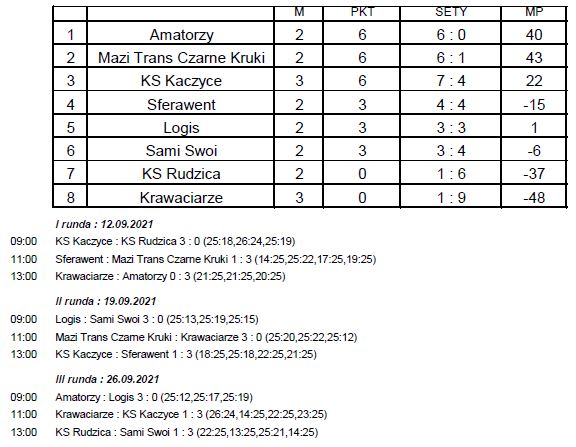 | | | M | PKT | SETY | MP |
|---|---|---|---|---|---|
| 1 | Amatorzy | 2 | 6 | 6 : 0 | 40 |
| 2 | Mazi Trans Czarne Kruki | 2 | 6 | 6 : 1 | 43 |
| 3 | KS Kaczyce | 3 | 6 | 7 : 4 | 22 |
| 4 | Sferawent | 2 | 3 | 4 : 4 | -15 |
| 5 | Logis | 2 | 3 | 3 : 3 | 1 |
| 6 | Sami Swoi | 2 | 3 | 3 : 4 | -6 |
| 7 | KS Rudzica | 2 | 0 | 1 : 6 | -37 |
| 8 | Krawaciarze | 3 | 0 | 1 : 9 | -48 |

I runda : 12.09.2021
09:00 KS Kaczyce : KS Rudzica 3 : 0 (25:18,26:24,25:19)
11:00 Sferawent : Mazi Trans Czarne Kruki 1 : 3 (14:25,25:22,17:25,19:25)
13:00 Krawaciarze : Amatorzy 0 : 3 (21:25,21:25,20:25)

II runda : 19.09.2021
09:00 Logis : Sami Swoi 3 : 0 (25:13,25:19,25:15)
11:00 Mazi Trans Czarne Kruki : Krawaciarze 3 : 0 (25:20,25:22,25:12)
13:00 KS Kaczyce : Sferawent 1 : 3 (18:25,25:18,22:25,21:25)

III runda : 26.09.2021
09:00 Amatorzy : Logis 3 : 0 (25:12,25:17,25:19)
11:00 Krawaciarze : KS Kaczyce 1 : 3 (26:24,14:25,22:25,23:25)
13:00 KS Rudzica : Sami Swoi 1 : 3 (22:25,13:25,25:21,14:25)